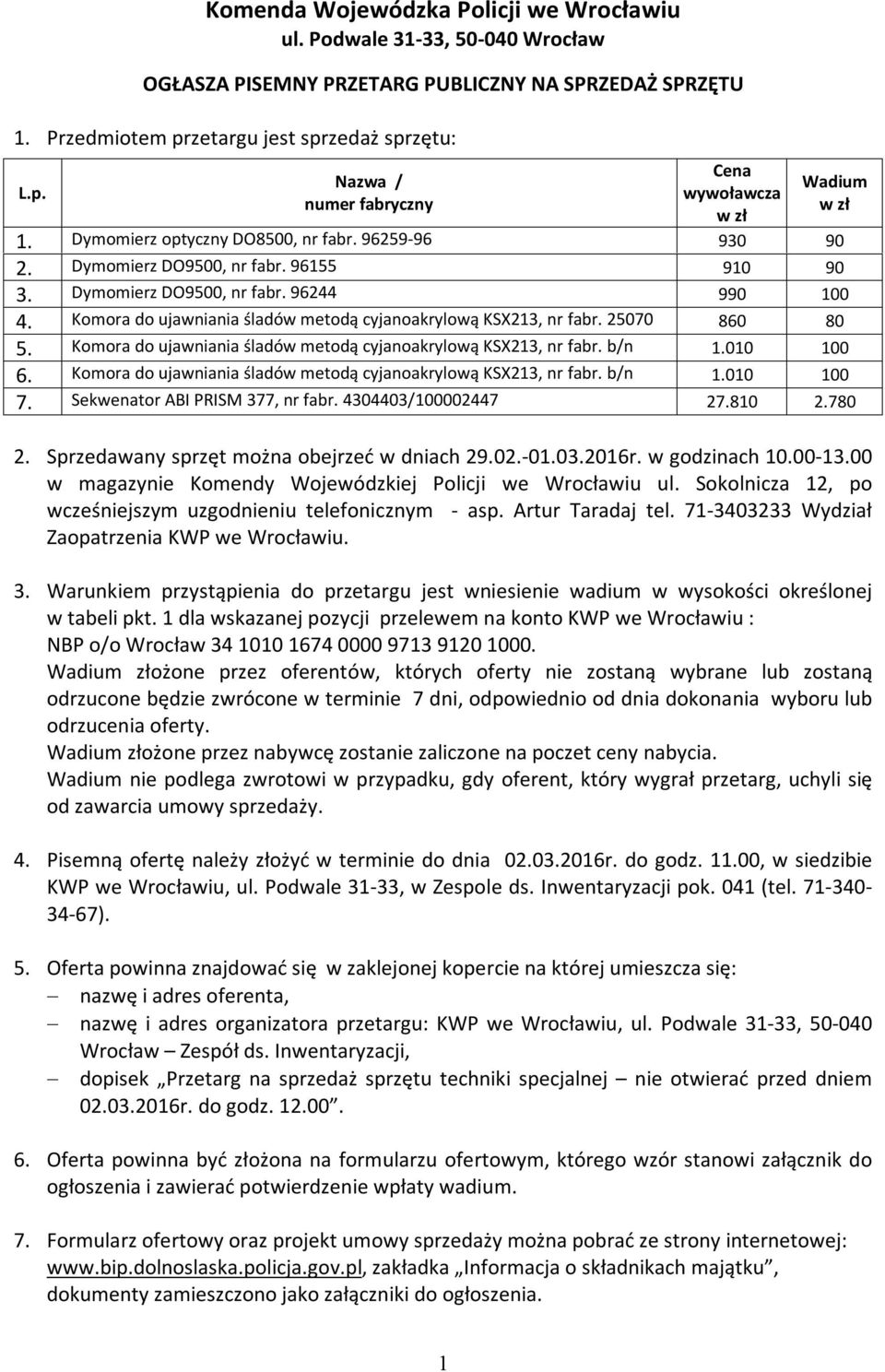 Komenda Wojewódzka Policji we Wrocławiu
ul. Podwale 31-33, 50-040 Wrocław

OGŁASZA PISEMNY PRZETARG PUBLICZNY NA SPRZEDAŻ SPRZĘTU

1. Przedmiotem przetargu jest sprzedaż sprzętu:

| L.p. | Nazwa / numer fabryczny | Cena wywoławcza w zł | Wadium w zł |
|---|---|---|---|
| 1. | Dymomierz optyczny DO8500, nr fabr. 96259-96 | 930 | 90 |
| 2. | Dymomierz DO9500, nr fabr. 96155 | 910 | 90 |
| 3. | Dymomierz DO9500, nr fabr. 96244 | 990 | 100 |
| 4. | Komora do ujawniania śladów metodą cyjanoakrylową KSX213, nr fabr. 25070 | 860 | 80 |
| 5. | Komora do ujawniania śladów metodą cyjanoakrylową KSX213, nr fabr. b/n | 1.010 | 100 |
| 6. | Komora do ujawniania śladów metodą cyjanoakrylową KSX213, nr fabr. b/n | 1.010 | 100 |
| 7. | Sekwenator ABI PRISM 377, nr fabr. 4304403/100002447 | 27.810 | 2.780 |

2. Sprzedawany sprzęt można obejrzeć w dniach 29.02.-01.03.2016r. w godzinach 10.00-13.00 w magazynie Komendy Wojewódzkiej Policji we Wrocławiu ul. Sokolnicza 12, po wcześniejszym uzgodnieniu telefonicznym - asp. Artur Taradaj tel. 71-3403233 Wydział Zaopatrzenia KWP we Wrocławiu.

3. Warunkiem przystąpienia do przetargu jest wniesienie wadium w wysokości określonej w tabeli pkt. 1 dla wskazanej pozycji przelewem na konto KWP we Wrocławiu : NBP o/o Wrocław 34 1010 1674 0000 9713 9120 1000.
Wadium złożone przez oferentów, których oferty nie zostaną wybrane lub zostaną odrzucone będzie zwrócone w terminie 7 dni, odpowiednio od dnia dokonania wyboru lub odrzucenia oferty.
Wadium złożone przez nabywcę zostanie zaliczone na poczet ceny nabycia.
Wadium nie podlega zwrotowi w przypadku, gdy oferent, który wygrał przetarg, uchyli się od zawarcia umowy sprzedaży.

4. Pisemną ofertę należy złożyć w terminie do dnia 02.03.2016r. do godz. 11.00, w siedzibie KWP we Wrocławiu, ul. Podwale 31-33, w Zespole ds. Inwentaryzacji pok. 041 (tel. 71-340-34-67).

5. Oferta powinna znajdować się w zaklejonej kopercie na której umieszcza się:
– nazwę i adres oferenta,
– nazwę i adres organizatora przetargu: KWP we Wrocławiu, ul. Podwale 31-33, 50-040 Wrocław – Zespół ds. Inwentaryzacji,
– dopisek „Przetarg na sprzedaż sprzętu techniki specjalnej – nie otwierać przed dniem 02.03.2016r. do godz. 12.00”.

6. Oferta powinna być złożona na formularzu ofertowym, którego wzór stanowi załącznik do ogłoszenia i zawierać potwierdzenie wpłaty wadium.

7. Formularz ofertowy oraz projekt umowy sprzedaży można pobrać ze strony internetowej: www.bip.dolnoslaska.policja.gov.pl, zakładka „Informacja o składnikach majątku”, dokumenty zamieszczono jako załączniki do ogłoszenia.

1